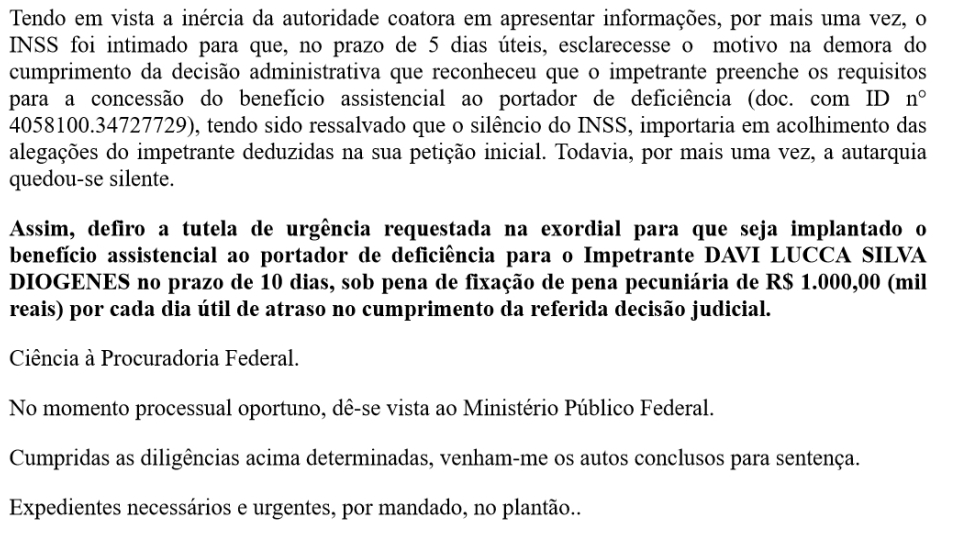 Tendo em vista a inércia da autoridade coatora em apresentar informações, por mais uma vez, o INSS foi intimado para que, no prazo de 5 dias úteis, esclarecesse o motivo na demora do cumprimento da decisão administrativa que reconheceu que o impetrante preenche os requisitos para a concessão do benefício assistencial ao portador de deficiência (doc. com ID n° 4058100.34727729), tendo sido ressalvado que o silêncio do INSS, importaria em acolhimento das alegações do impetrante deduzidas na sua petição inicial. Todavia, por mais uma vez, a autarquia quedou-se silente.

Assim, defiro a tutela de urgência requestada na exordial para que seja implantado o benefício assistencial ao portador de deficiência para o Impetrante DAVI LUCCA SILVA DIOGENES no prazo de 10 dias, sob pena de fixação de pena pecuniária de R$ 1.000,00 (mil reais) por cada dia útil de atraso no cumprimento da referida decisão judicial.

Ciência à Procuradoria Federal.

No momento processual oportuno, dê-se vista ao Ministério Público Federal.

Cumpridas as diligências acima determinadas, venham-me os autos conclusos para sentença.

Expedientes necessários e urgentes, por mandado, no plantão..